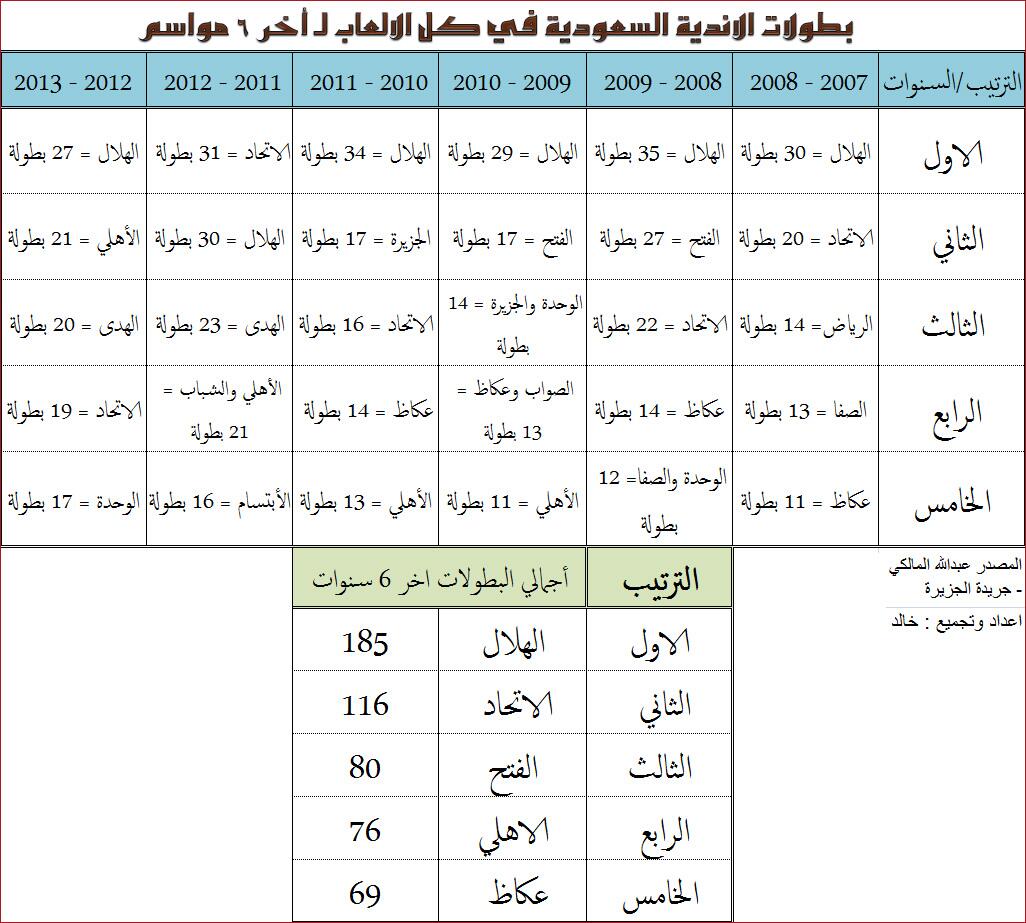 بطولات الاندية السعودية في كل الالعاب لـ أخر ٦ مواسم

| الترتيب/السنوات | 2007 - 2008 | 2008 - 2009 | 2009 - 2010 | 2010 - 2011 | 2011 - 2012 | 2012 - 2013 |
|---|---|---|---|---|---|---|
| الاول | الهلال = 30 بطولة | الهلال = 35 بطولة | الهلال = 29 بطولة | الهلال = 34 بطولة | الاتحاد = 31 بطولة | الهلال = 27 بطولة |
| الثاني | الاتحاد = 20 بطولة | الفتح = 27 بطولة | الفتح = 17 بطولة | الجزيرة = 17 بطولة | الهلال = 30 بطولة | الأهلي = 21 بطولة |
| الثالث | الرياض= 14 بطولة | الاتحاد = 22 بطولة | الوحدة والجزيرة = 14 بطولة | الاتحاد = 16 بطولة | الهدى = 23 بطولة | الهدى = 20 بطولة |
| الرابع | الصفا = 13 بطولة | عكاظ = 14 بطولة | الصواب وعكاظ = 13 بطولة | عكاظ = 14 بطولة | الأهلي والشباب = 21 بطولة | الاتحاد = 19 بطولة |
| الخامس | عكاظ = 11 بطولة | الوحدة والصفا= 12 بطولة | الأهلي = 11 بطولة | الأهلي = 13 بطولة | الأبتسام = 16 بطولة | الوحدة = 17 بطولة |

المصدر عبدالله المالكي - جريدة الجزيرة
اعداد وتجميع : خالد

| الترتيب | أجمالي البطولات اخر 6 سنوات | |
|---|---|---|
| الاول | الهلال | 185 |
| الثاني | الاتحاد | 116 |
| الثالث | الفتح | 80 |
| الرابع | الاهلي | 76 |
| الخامس | عكاظ | 69 |